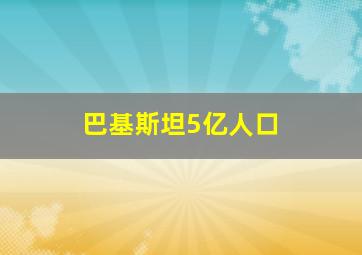 巴基斯坦5亿人口